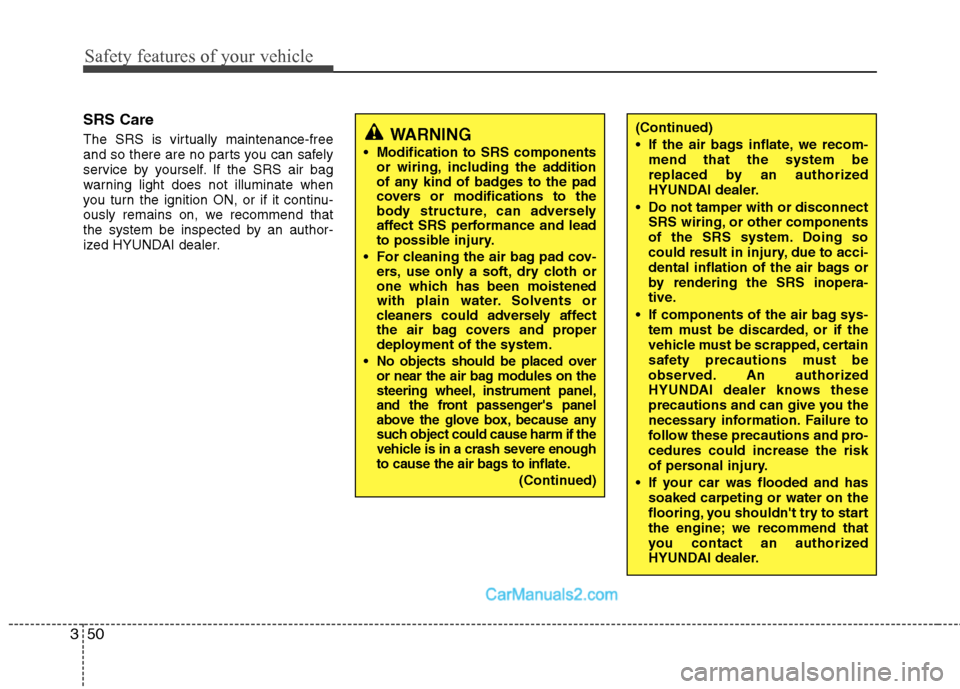 Safety features of your vehicle

SRS Care

The SRS is virtually maintenance-free and so there are no parts you can safely service by yourself. If the SRS air bag warning light does not illuminate when you turn the ignition ON, or if it continuously remains on, we recommend that the system be inspected by an authorized HYUNDAI dealer.

WARNING

• Modification to SRS components or wiring, including the addition of any kind of badges to the pad covers or modifications to the body structure, can adversely affect SRS performance and lead to possible injury.
• For cleaning the air bag pad covers, use only a soft, dry cloth or one which has been moistened with plain water. Solvents or cleaners could adversely affect the air bag covers and proper deployment of the system.
• No objects should be placed over or near the air bag modules on the steering wheel, instrument panel, and the front passenger's panel above the glove box, because any such object could cause harm if the vehicle is in a crash severe enough to cause the air bags to inflate.
(Continued)

(Continued)
• If the air bags inflate, we recommend that the system be replaced by an authorized HYUNDAI dealer.
• Do not tamper with or disconnect SRS wiring, or other components of the SRS system. Doing so could result in injury, due to accidental inflation of the air bags or by rendering the SRS inoperative.
• If components of the air bag system must be discarded, or if the vehicle must be scrapped, certain safety precautions must be observed. An authorized HYUNDAI dealer knows these precautions and can give you the necessary information. Failure to follow these precautions and procedures could increase the risk of personal injury.
• If your car was flooded and has soaked carpeting or water on the flooring, you shouldn't try to start the engine; we recommend that you contact an authorized HYUNDAI dealer.

CarManuals2.com

3 50

carmanualsonline.info